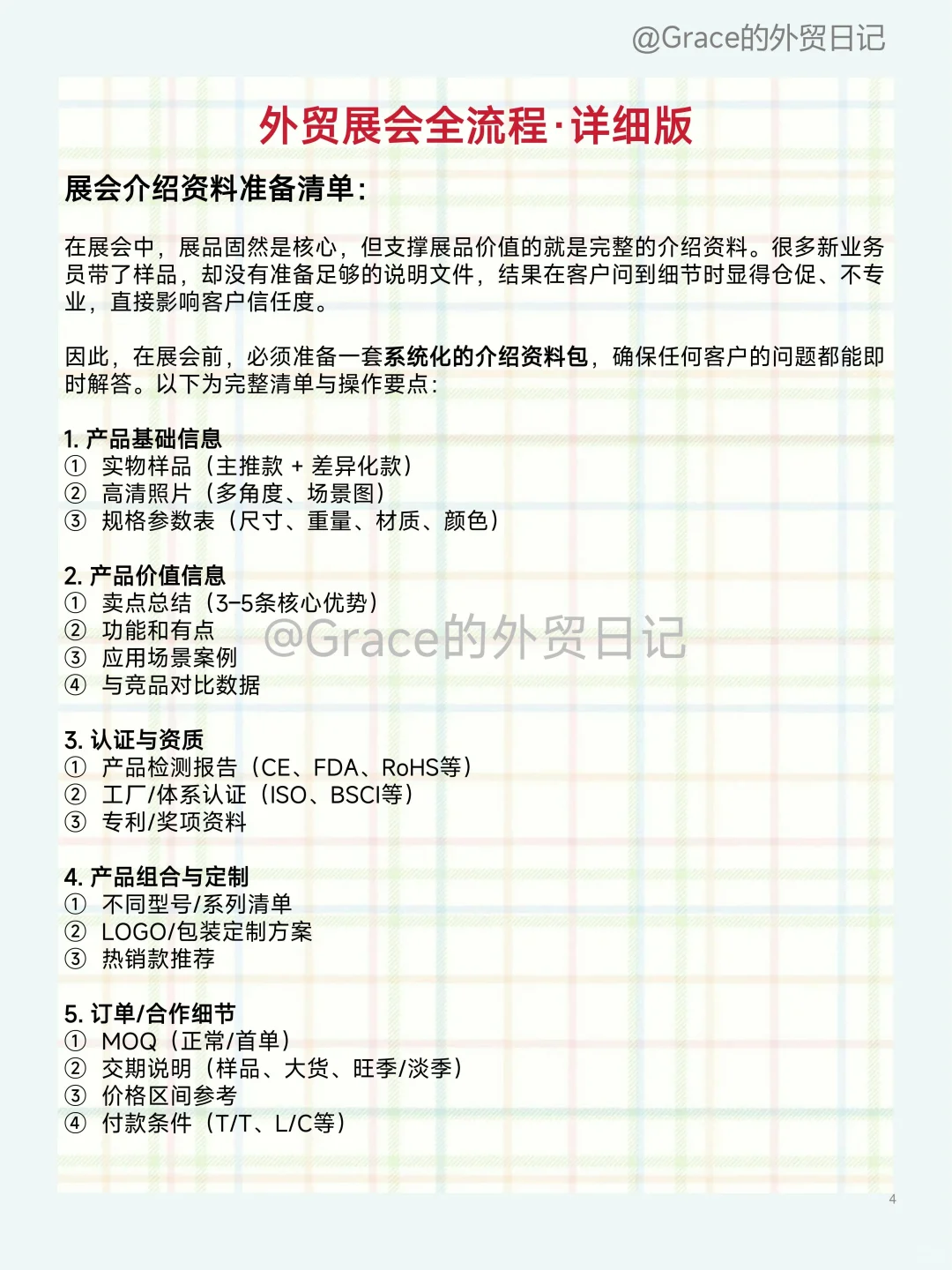 @Grace的外贸日记

外贸展会全流程·详细版

展会介绍资料准备清单：

在展会中，展品固然是核心，但支撑展品价值的就是完整的介绍资料。很多新业务员带了样品，却没有准备足够的说明文件，结果在客户问到细节时显得仓促、不专业，直接影响客户信任度。

因此，在展会前，必须准备一套系统化的介绍资料包，确保任何客户的问题都能即时解答。以下为完整清单与操作要点：

1. 产品基础信息
① 实物样品（主推款 + 差异化款）
② 高清照片（多角度、场景图）
③ 规格参数表（尺寸、重量、材质、颜色）

2. 产品价值信息
① 卖点总结（3-5条核心优势）
② 功能和有点
③ 应用场景案例
④ 与竞品对比数据

@Grace的外贸日记

3. 认证与资质
① 产品检测报告（CE、FDA、RoHS等）
② 工厂/体系认证（ISO、BSCI等）
③ 专利/奖项资料

4. 产品组合与定制
① 不同型号/系列清单
② LOGO/包装定制方案
③ 热销款推荐

5. 订单/合作细节
① MOQ（正常/首单）
② 交期说明（样品、大货、旺季/淡季）
③ 价格区间参考
④ 付款条件（T/T、L/C等）

4